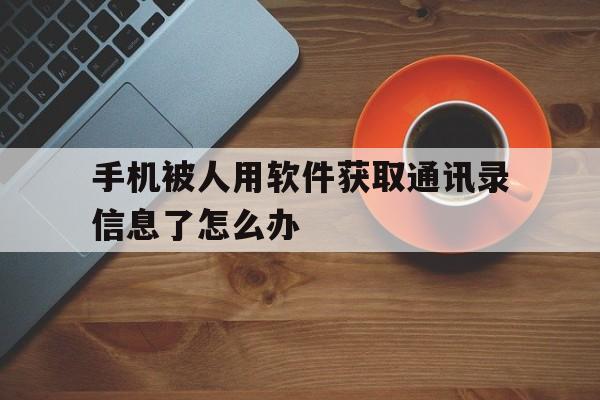 手机被人用软件获取通讯录信息了怎么办